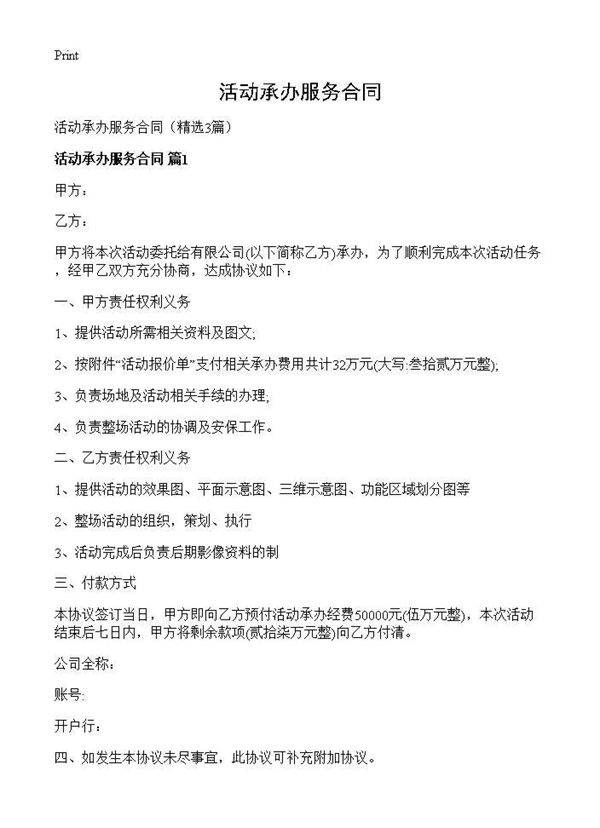 Print

活动承办服务合同

活动承办服务合同（精选3篇）

活动承办服务合同 篇1

甲方：

乙方：

甲方将本次活动委托给有限公司(以下简称乙方)承办，为了顺利完成本次活动任务，经甲乙双方充分协商，达成协议如下：

一、甲方责任权利义务

1、提供活动所需相关资料及图文;

2、按附件“活动报价单”支付相关承办费用共计32万元(大写:叁拾贰万元整);

3、负责场地及活动相关手续的办理;

4、负责整场活动的协调及安保工作。

二、乙方责任权利义务

1、提供活动的效果图、平面示意图、三维示意图、功能区域划分图等

2、整场活动的组织，策划、执行

3、活动完成后负责后期影像资料的制

三、付款方式

本协议签订当日，甲方即向乙方预付活动承办经费50000元(伍万元整)，本次活动结束后七日内，甲方将剩余款项(贰拾柒万元整)向乙方付清。

公司全称：

账号:

开户行：

四、如发生本协议未尽事宜，此协议可补充附加协议。